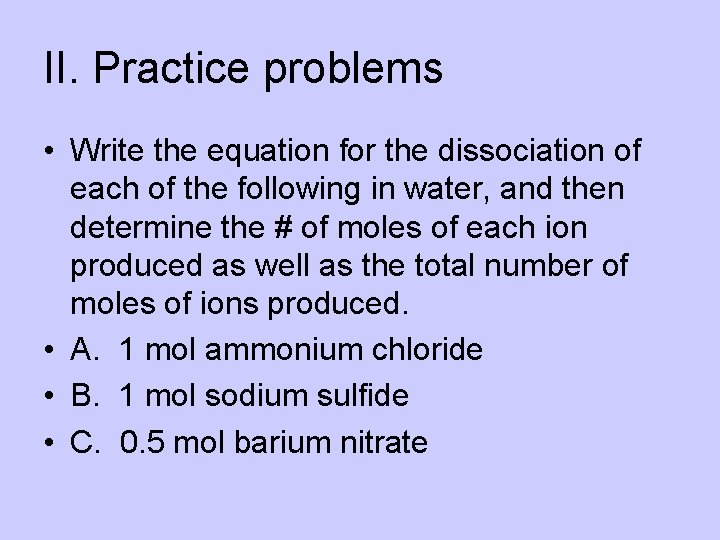 II. Practice problems

• Write the equation for the dissociation of each of the following in water, and then determine the # of moles of each ion produced as well as the total number of moles of ions produced.
• A. 1 mol ammonium chloride
• B. 1 mol sodium sulfide
• C. 0.5 mol barium nitrate